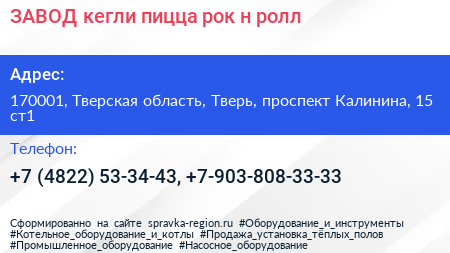 ЗАВОД кегли пицца рок н ролл

Адрес:

170001, Тверская область, Тверь, проспект Калинина, 15 ст1

Телефон:

+7 (4822) 53-34-43, +7-903-808-33-33

Сформированно на сайте spravka-region.ru #Оборудование_и_инструменты #Котельное_оборудование_и_котлы #Продажа_установка_тёплых_полов #Промышленное_оборудование #Насосное_оборудование